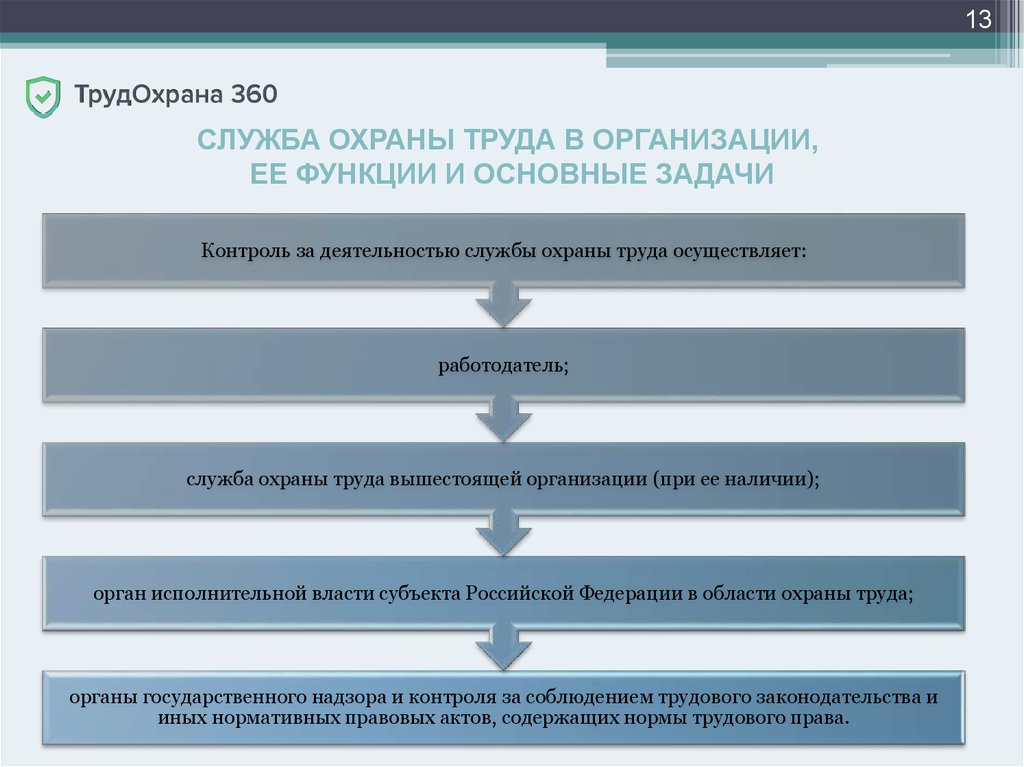 13

ТрудОхрана 360

СЛУЖБА ОХРАНЫ ТРУДА В ОРГАНИЗАЦИИ, ЕЕ ФУНКЦИИ И ОСНОВНЫЕ ЗАДАЧИ

Контроль за деятельностью службы охраны труда осуществляет:

работодатель;

служба охраны труда вышестоящей организации (при ее наличии);

орган исполнительной власти субъекта Российской Федерации в области охраны труда;

органы государственного надзора и контроля за соблюдением трудового законодательства и иных нормативных правовых актов, содержащих нормы трудового права.